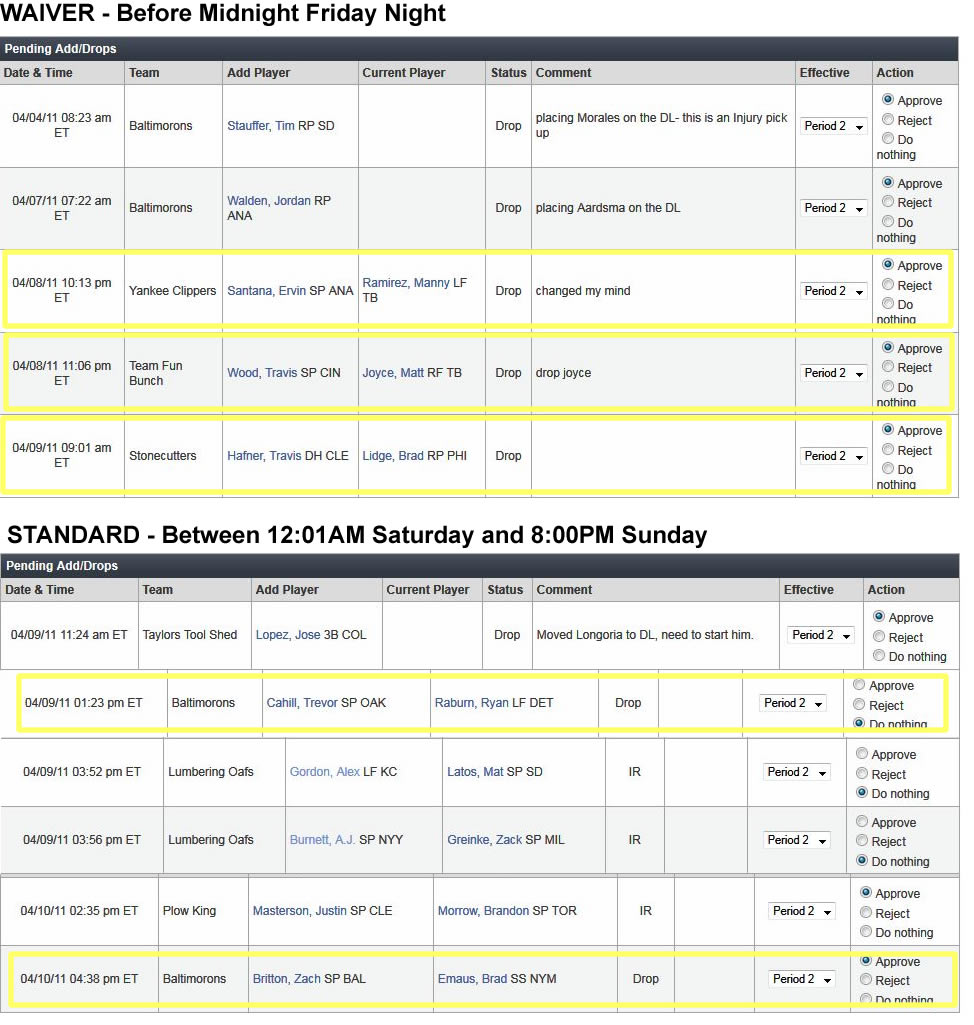 WAIVER - Before Midnight Friday Night

Pending Add/Drops

| Date & Time | Team | Add Player | Current Player | Status | Comment | Effective | Action |
|---|---|---|---|---|---|---|---|
| 04/04/11 08:23 am ET | Baltimorons | Stauffer, Tim RP SD | | Drop | placing Morales on the DL- this is an Injury pick up | Period 2 | Approve Reject Do nothing |
| 04/07/11 07:22 am ET | Baltimorons | Walden, Jordan RP ANA | | Drop | placing Aardsma on the DL | Period 2 | Approve Reject Do nothing |
| 04/08/11 10:13 pm ET | Yankee Clippers | Santana, Ervin SP ANA | Ramirez, Manny LF TB | Drop | changed my mind | Period 2 | Approve Reject Do nothing |
| 04/08/11 11:06 pm ET | Team Fun Bunch | Wood, Travis SP CIN | Joyce, Matt RF TB | Drop | drop joyce | Period 2 | Approve Reject Do nothing |
| 04/09/11 09:01 am ET | Stonecutters | Hafner, Travis DH CLE | Lidge, Brad RP PHI | Drop | | Period 2 | Approve Reject Do nothing |

STANDARD - Between 12:01AM Saturday and 8:00PM Sunday

Pending Add/Drops

| Date & Time | Team | Add Player | Current Player | Status | Comment | Effective | Action |
|---|---|---|---|---|---|---|---|
| 04/09/11 11:24 am ET | Taylors Tool Shed | Lopez, Jose 3B COL | | Drop | Moved Longoria to DL, need to start him. | Period 2 | Approve Reject Do nothing |
| 04/09/11 01:23 pm ET | Baltimorons | Cahill, Trevor SP OAK | Raburn, Ryan LF DET | Drop | | Period 2 | Approve Reject Do nothing |
| 04/09/11 03:52 pm ET | Lumbering Oafs | Gordon, Alex LF KC | Latos, Mat SP SD | IR | | Period 2 | Approve Reject Do nothing |
| 04/09/11 03:56 pm ET | Lumbering Oafs | Burnett, A.J. SP NYY | Greinke, Zack SP MIL | IR | | Period 2 | Approve Reject Do nothing |
| 04/10/11 02:35 pm ET | Plow King | Masterson, Justin SP CLE | Morrow, Brandon SP TOR | IR | | Period 2 | Approve Reject Do nothing |
| 04/10/11 04:38 pm ET | Baltimorons | Britton, Zach SP BAL | Emaus, Brad SS NYM | Drop | | Period 2 | Approve Reject Do nothing |